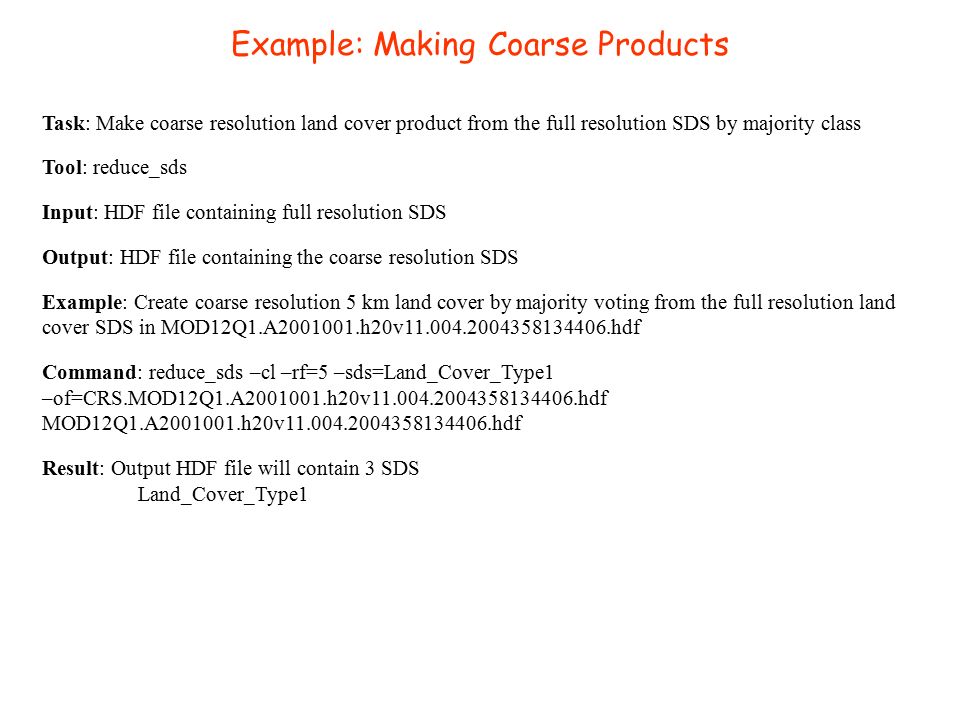 Example: Making Coarse Products

Task: Make coarse resolution land cover product from the full resolution SDS by majority class

Tool: reduce_sds

Input: HDF file containing full resolution SDS

Output: HDF file containing the coarse resolution SDS

Example: Create coarse resolution 5 km land cover by majority voting from the full resolution land cover SDS in MOD12Q1.A2001001.h20v11.004.2004358134406.hdf

Command: reduce_sds –cl –rf=5 –sds=Land_Cover_Type1 –of=CRS.MOD12Q1.A2001001.h20v11.004.2004358134406.hdf MOD12Q1.A2001001.h20v11.004.2004358134406.hdf

Result: Output HDF file will contain 3 SDS
Land_Cover_Type1